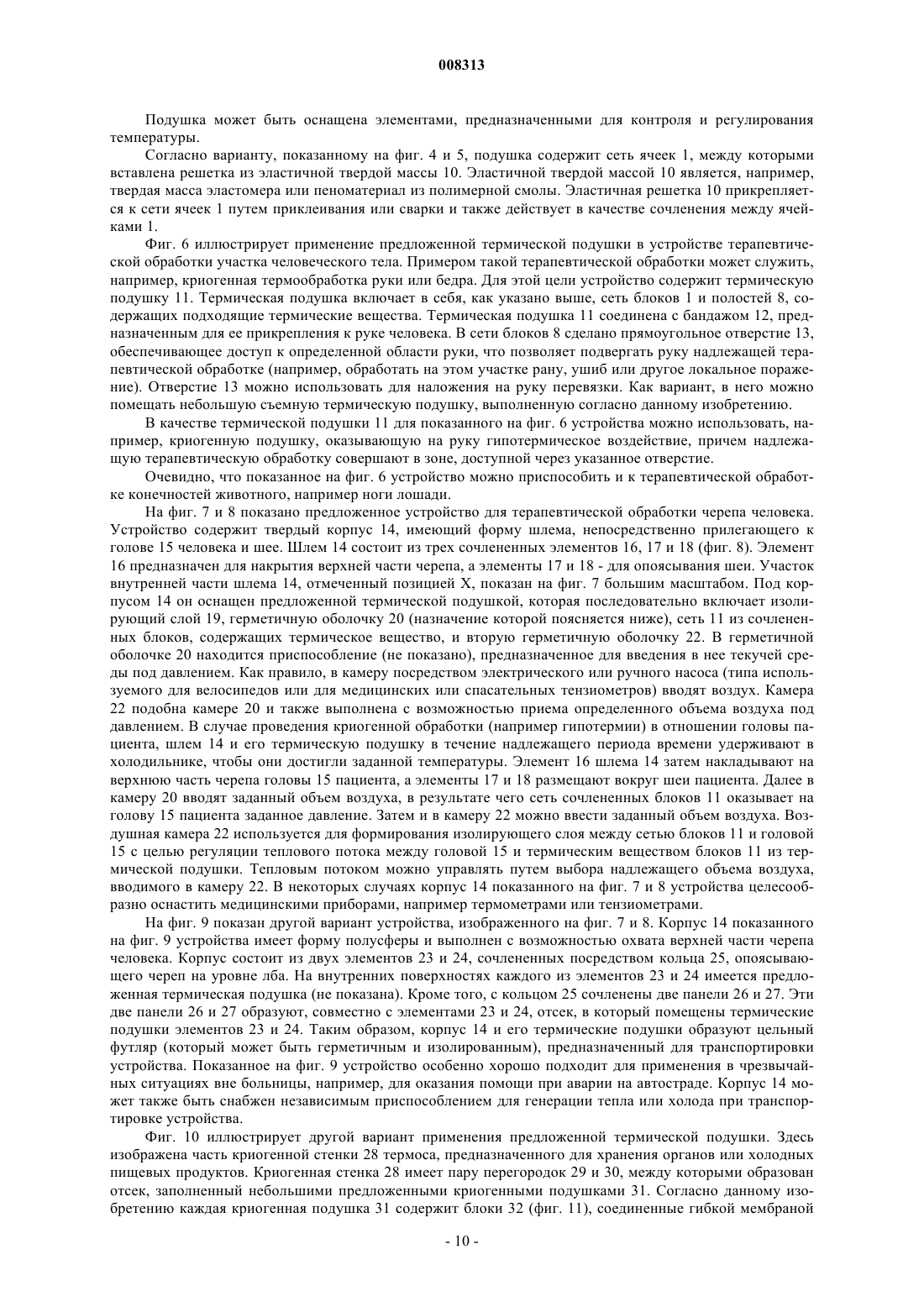 008313

Подушка может быть оснащена элементами, предназначенными для контроля и регулирования температуры.

Согласно варианту, показанному на фиг. 4 и 5, подушка содержит сеть ячеек 1, между которыми вставлена решетка из эластичной твердой массы 10. Эластичной твердой массой 10 является, например, твердая масса эластомера или пеноматериал из полимерной смолы. Эластичная решетка 10 прикрепляется к сети ячеек 1 путем приклеивания или сварки и также действует в качестве сочленения между ячейками 1.

Фиг. 6 иллюстрирует применение предложенной термической подушки в устройстве терапевтической обработки участка человеческого тела. Примером такой терапевтической обработки может служить, например, криогенная термообработка руки или бедра. Для этой цели устройство содержит термическую подушку 11. Термическая подушка включает в себя, как указано выше, сеть блоков 1 и полостей 8, содержащих подходящие термические вещества. Термическая подушка 11 соединена с бандажом 12, предназначенным для ее прикрепления к руке человека. В сети блоков 8 сделано прямоугольное отверстие 13, обеспечивающее доступ к определенной области руки, что позволяет подвергать руку надлежащей терапевтической обработке (например, обработать на этом участке рану, ушиб или другое локальное поражение). Отверстие 13 можно использовать для наложения на руку перевязки. Как вариант, в него можно помещать небольшую съемную термическую подушку, выполненную согласно данному изобретению.

В качестве термической подушки 11 для показанного на фиг. 6 устройства можно использовать, например, криогенную подушку, оказывающую на руку гипотермическое воздействие, причем надлежащую терапевтическую обработку совершают в зоне, доступной через указанное отверстие.

Очевидно, что показанное на фиг. 6 устройство можно приспособить и к терапевтической обработке конечностей животного, например ноги лошади.

На фиг. 7 и 8 показано предложенное устройство для терапевтической обработки черепа человека. Устройство содержит твердый корпус 14, имеющий форму шлема, непосредственно прилегающего к голове 15 человека и шее. Шлем 14 состоит из трех сочлененных элементов 16, 17 и 18 (фиг. 8). Элемент 16 предназначен для накрытия верхней части черепа, а элементы 17 и 18 - для опоясывания шеи. Участок внутренней части шлема 14, отмеченный позицией X, показан на фиг. 7 большим масштабом. Под корпусом 14 он оснащен предложенной термической подушкой, которая последовательно включает изолирующий слой 19, герметичную оболочку 20 (назначение которой поясняется ниже), сеть 11 из сочлененных блоков, содержащих термическое вещество, и вторую герметичную оболочку 22. В герметичной оболочке 20 находится приспособление (не показано), предназначенное для введения в нее текучей среды под давлением. Как правило, в камеру посредством электрического или ручного насоса (типа используемого для велосипедов или для медицинских или спасательных тензиометров) вводят воздух. Камера 22 подобна камере 20 и также выполнена с возможностью приема определенного объема воздуха под давлением. В случае проведения криогенной обработки (например гипотермии) в отношении головы пациента, шлем 14 и его термическую подушку в течение надлежащего периода времени удерживают в холодильнике, чтобы они достигли заданной температуры. Элемент 16 шлема 14 затем накладывают на верхнюю часть черепа головы 15 пациента, а элементы 17 и 18 размещают вокруг шеи пациента. Далее в камеру 20 вводят заданный объем воздуха, в результате чего сеть сочлененных блоков 11 оказывает на голову 15 пациента заданное давление. Затем и в камеру 22 можно ввести заданный объем воздуха. Воздушная камера 22 используется для формирования изолирующего слоя между сетью блоков 11 и головой 15 с целью регуляции теплового потока между головой 15 и термическим веществом блоков 11 из термической подушки. Тепловым потоком можно управлять путем выбора надлежащего объема воздуха, вводимого в камеру 22. В некоторых случаях корпус 14 показанного на фиг. 7 и 8 устройства целесообразно оснастить медицинскими приборами, например термометрами или тензиометрами.

На фиг. 9 показан другой вариант устройства, изображенного на фиг. 7 и 8. Корпус 14 показанного на фиг. 9 устройства имеет форму полусферы и выполнен с возможностью охвата верхней части черепа человека. Корпус состоит из двух элементов 23 и 24, сочлененных посредством кольца 25, опоясывающего череп на уровне лба. На внутренних поверхностях каждого из элементов 23 и 24 имеется предложенная термическая подушка (не показана). Кроме того, с кольцом 25 сочленены две панели 26 и 27. Эти две панели 26 и 27 образуют, совместно с элементами 23 и 24, отсек, в который помещены термические подушки элементов 23 и 24. Таким образом, корпус 14 и его термические подушки образуют цельный футляр (который может быть герметичным и изолированным), предназначенный для транспортировки устройства. Показанное на фиг. 9 устройство особенно хорошо подходит для применения в чрезвычайных ситуациях вне больницы, например, для оказания помощи при аварии на автостраде. Корпус 14 может также быть снабжен независимым приспособлением для генерации тепла или холода при транспортировке устройства.

Фиг. 10 иллюстрирует другой вариант применения предложенной термической подушки. Здесь изображена часть криогенной стенки 28 термоса, предназначенного для хранения органов или холодных пищевых продуктов. Криогенная стенка 28 имеет пару перегородок 29 и 30, между которыми образован отсек, заполненный небольшими предложенными криогенными подушками 31. Согласно данному изобретению каждая криогенная подушка 31 содержит блоки 32 (фиг. 11), соединенные гибкой мембраной

- 10 -